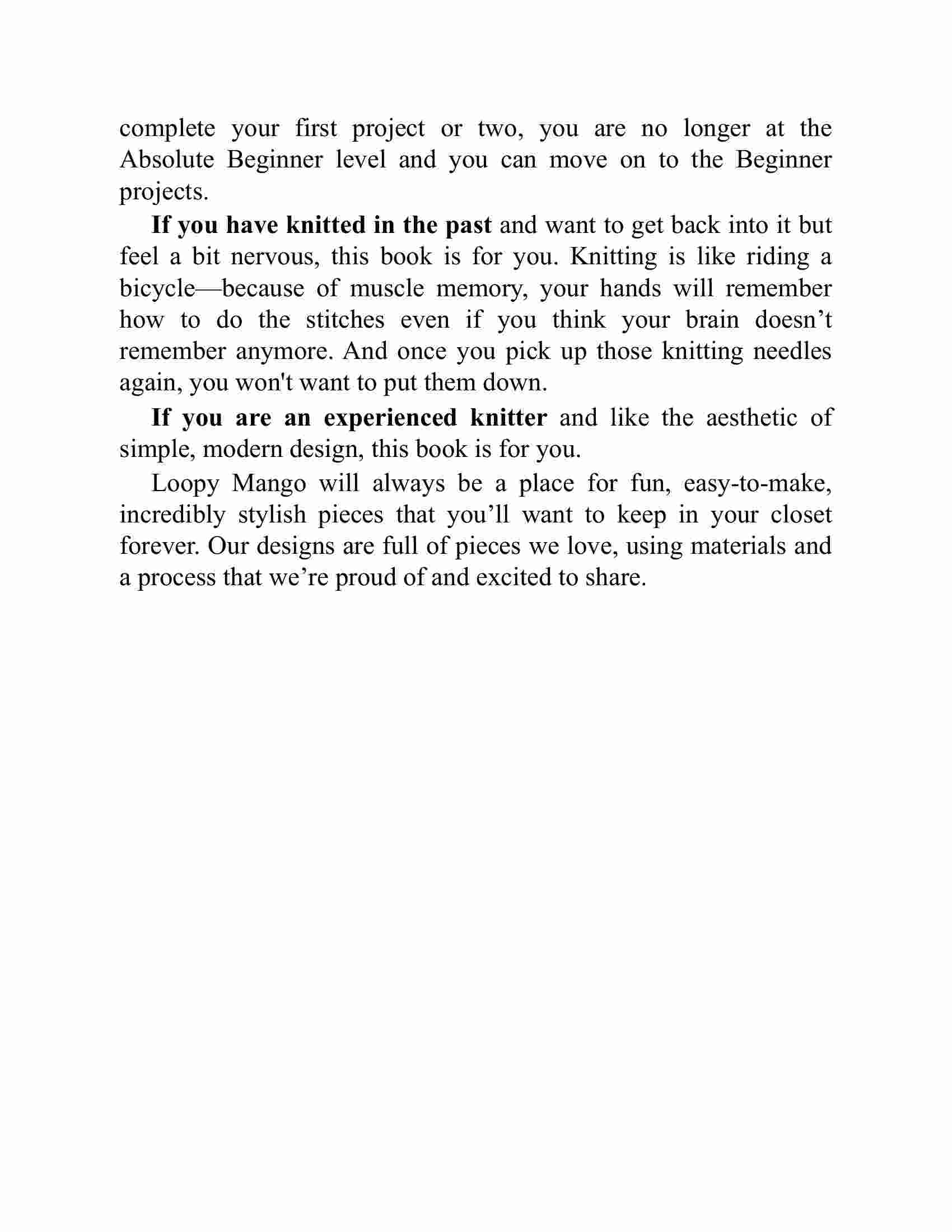 complete your first project or two, you are no longer at the Absolute Beginner level and you can move on to the Beginner projects.

If you have knitted in the past and want to get back into it but feel a bit nervous, this book is for you. Knitting is like riding a bicycle—because of muscle memory, your hands will remember how to do the stitches even if you think your brain doesn’t remember anymore. And once you pick up those knitting needles again, you won't want to put them down.

If you are an experienced knitter and like the aesthetic of simple, modern design, this book is for you.

Loopy Mango will always be a place for fun, easy-to-make, incredibly stylish pieces that you’ll want to keep in your closet forever. Our designs are full of pieces we love, using materials and a process that we’re proud of and excited to share.